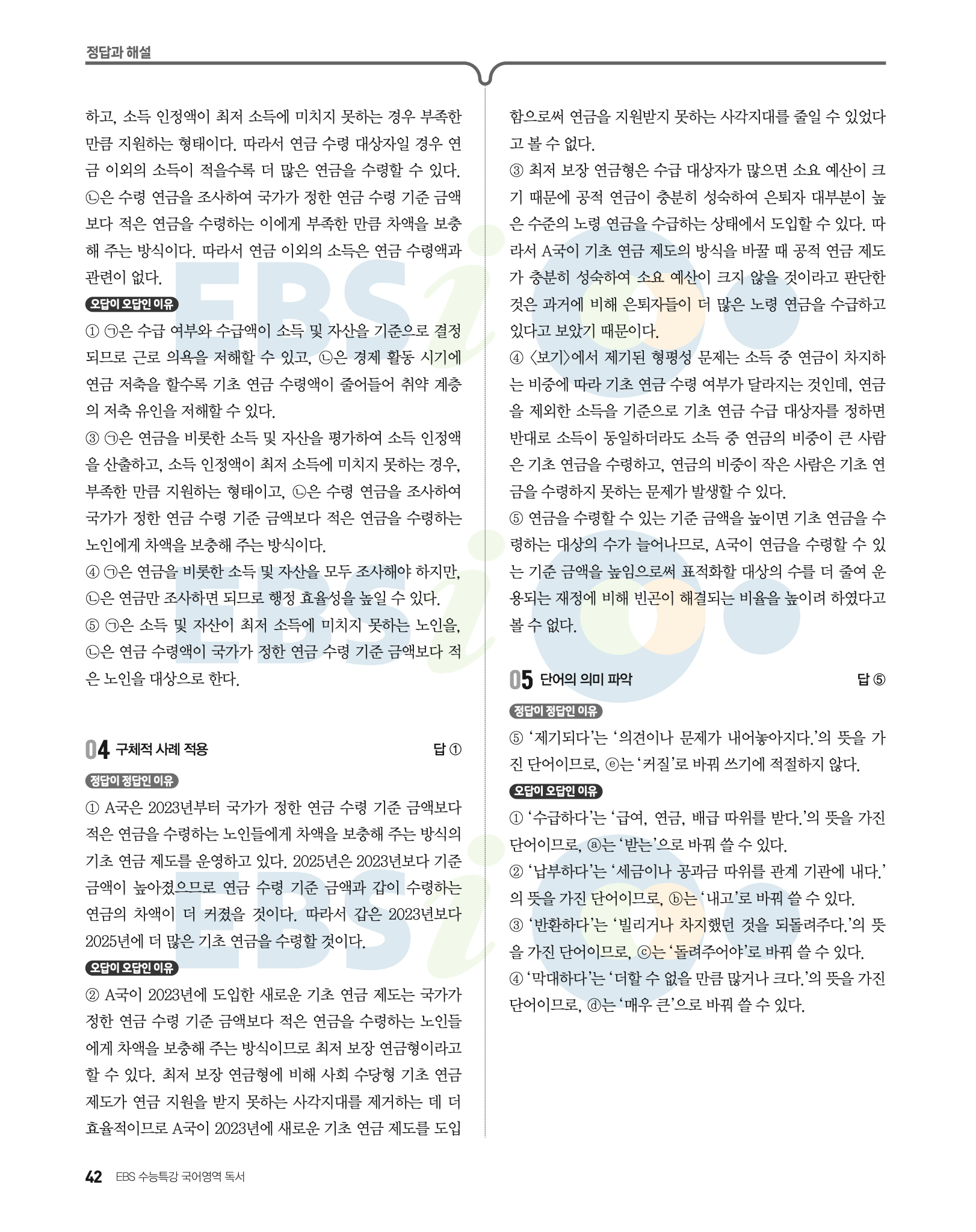 정답과 해설

하고, 소득 인정액이 최저 소득에 미치지 못하는 경우 부족한 만큼 지원하는 형태이다. 따라서 연금 수령 대상자일 경우 연금 이외의 소득이 적을수록 더 많은 연금을 수령할 수 있다. ㉡은 수령 연금을 조사하여 국가가 정한 연금 수령 기준 금액보다 적은 연금을 수령하는 이에게 부족한 만큼 차액을 보충해 주는 방식이다. 따라서 연금 이외의 소득은 연금 수령액과 관련이 없다.

오답이 오답인 이유

① ㉠은 수급 여부와 수급액이 소득 및 자산을 기준으로 결정되므로 근로 의욕을 저해할 수 있고, ㉡은 경제 활동 시기에 연금 저축을 할수록 기초 연금 수령액이 줄어들어 취약 계층의 저축 유인을 저해할 수 있다.

③ ㉠은 연금을 비롯한 소득 및 자산을 평가하여 소득 인정액을 산출하고, 소득 인정액이 최저 소득에 미치지 못하는 경우, 부족한 만큼 지원하는 형태이고, ㉡은 수령 연금을 조사하여 국가가 정한 연금 수령 기준 금액보다 적은 연금을 수령하는 노인에게 차액을 보충해 주는 방식이다.

④ ㉠은 연금을 비롯한 소득 및 자산을 모두 조사해야 하지만, ㉡은 연금만 조사하면 되므로 행정 효율성을 높일 수 있다.

⑤ ㉠은 소득 및 자산이 최저 소득에 미치지 못하는 노인을, ㉡은 연금 수령액이 국가가 정한 연금 수령 기준 금액보다 적은 노인을 대상으로 한다.

04 구체적 사례 적용 답 ①

정답이 정답인 이유

① A국은 2023년부터 국가가 정한 연금 수령 기준 금액보다 적은 연금을 수령하는 노인들에게 차액을 보충해 주는 방식의 기초 연금 제도를 운영하고 있다. 2025년은 2023년보다 기준 금액이 높아졌으므로 연금 수령 기준 금액과 갑이 수령하는 연금의 차액이 더 커졌을 것이다. 따라서 갑은 2023년보다 2025년에 더 많은 기초 연금을 수령할 것이다.

오답이 오답인 이유

② A국이 2023년에 도입한 새로운 기초 연금 제도는 국가가 정한 연금 수령 기준 금액보다 적은 연금을 수령하는 노인들에게 차액을 보충해 주는 방식이므로 최저 보장 연금형이라고 할 수 있다. 최저 보장 연금형에 비해 사회 수당형 기초 연금 제도가 연금 지원을 받지 못하는 사각지대를 제거하는 데 더 효율적이므로 A국이 2023년에 새로운 기초 연금 제도를 도입함으로써 연금을 지원받지 못하는 사각지대를 줄일 수 있었다고 볼 수 없다.

③ 최저 보장 연금형은 수급 대상자가 많으면 소요 예산이 크기 때문에 공적 연금이 충분히 성숙하여 은퇴자 대부분이 높은 수준의 노령 연금을 수급하는 상태에서 도입할 수 있다. 따라서 A국이 기초 연금 제도의 방식을 바꿀 때 공적 연금 제도가 충분히 성숙하여 소요 예산이 크지 않을 것이라고 판단한 것은 과거에 비해 은퇴자들이 더 많은 노령 연금을 수급하고 있다고 보았기 때문이다.

④ 〈보기〉에서 제기된 형평성 문제는 소득 중 연금이 차지하는 비중에 따라 기초 연금 수령 여부가 달라지는 것인데, 연금을 제외한 소득을 기준으로 기초 연금 수급 대상자를 정하면 반대로 소득이 동일하더라도 소득 중 연금의 비중이 큰 사람은 기초 연금을 수령하고, 연금의 비중이 작은 사람은 기초 연금을 수령하지 못하는 문제가 발생할 수 있다.

⑤ 연금을 수령할 수 있는 기준 금액을 높이면 기초 연금을 수령하는 대상의 수가 늘어나므로, A국이 연금을 수령할 수 있는 기준 금액을 높임으로써 표적화할 대상의 수를 더 줄여 운용되는 재정에 비해 빈곤이 해결되는 비율을 높이려 하였다고 볼 수 없다.

05 단어의 의미 파악 답 ⑤

정답이 정답인 이유

⑤ ‘제기되다’는 ‘의견이나 문제가 내어놓아지다.’의 뜻을 가진 단어이므로, ⓔ는 ‘커질’로 바꿔 쓰기에 적절하지 않다.

오답이 오답인 이유

① ‘수급하다’는 ‘급여, 연금, 배급 따위를 받다.’의 뜻을 가진 단어이므로, ⓐ는 ‘받는’으로 바꿔 쓸 수 있다.

② ‘납부하다’는 ‘세금이나 공과금 따위를 관계 기관에 내다.’의 뜻을 가진 단어이므로, ⓑ는 ‘내고’로 바꿔 쓸 수 있다.

③ ‘반환하다’는 ‘빌리거나 차지했던 것을 되돌려주다.’의 뜻을 가진 단어이므로, ⓒ는 ‘돌려주어야’로 바꿔 쓸 수 있다.

④ ‘막대하다’는 ‘더할 수 없을 만큼 많거나 크다.’의 뜻을 가진 단어이므로, ⓓ는 ‘매우 큰’으로 바꿔 쓸 수 있다.

42 EBS 수능특강 국어영역 독서